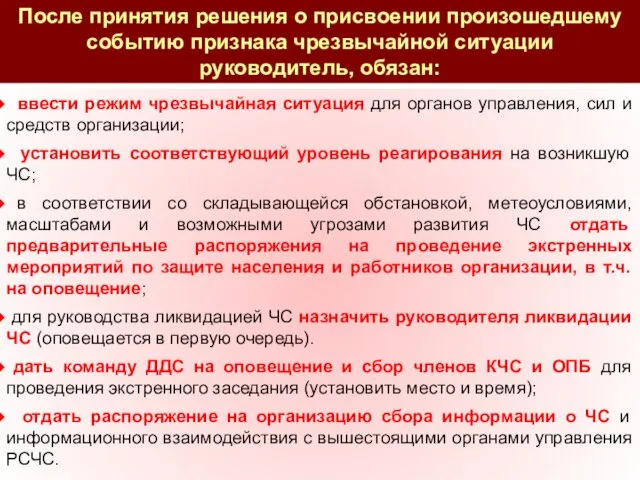 После принятия решения о присвоении произошедшему событию признака чрезвычайной ситуации руководитель, обязан:

ввести режим чрезвычайная ситуация для органов управления, сил и средств организации;

установить соответствующий уровень реагирования на возникшую ЧС;

в соответствии со складывающейся обстановкой, метеоусловиями, масштабами и возможными угрозами развития ЧС отдать предварительные распоряжения на проведение экстренных мероприятий по защите населения и работников организации, в т.ч. на оповещение;

для руководства ликвидацией ЧС назначить руководителя ликвидации ЧС (оповещается в первую очередь).

дать команду ДДС на оповещение и сбор членов КЧС и ОПБ для проведения экстренного заседания (установить место и время);

отдать распоряжение на организацию сбора информации о ЧС и информационного взаимодействия с вышестоящими органами управления РСЧС.